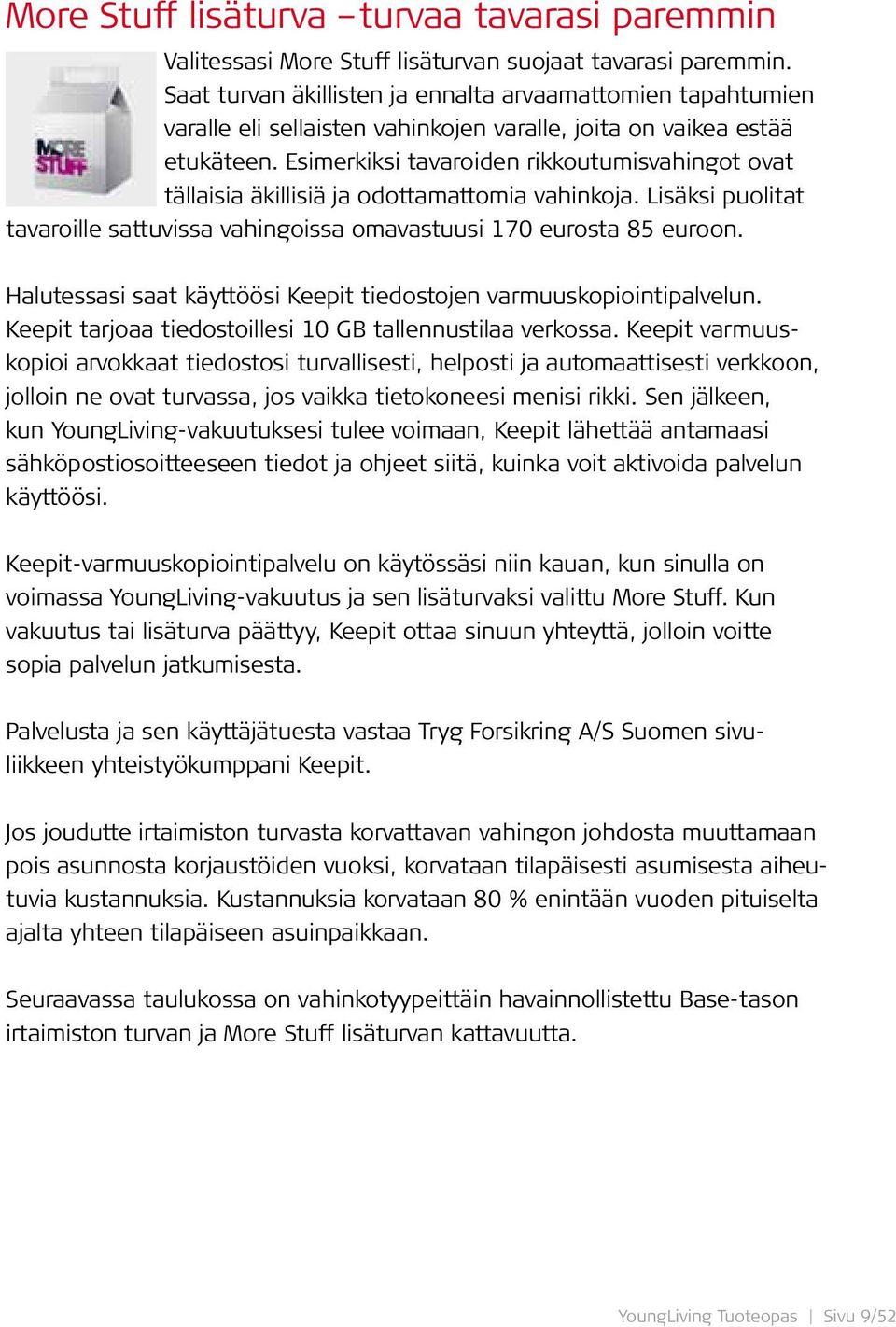 More Stuff lisäturva – turvaa tavarasi paremmin

MORE STUFF

Valitessasi More Stuff lisäturvan suojaat tavarasi paremmin. Saat turvan äkillisten ja ennalta arvaamattomien tapahtumien varalle eli sellaisten vahinkojen varalle, joita on vaikea estää etukäteen. Esimerkiksi tavaroiden rikkoutumisvahingot ovat tällaisia äkillisiä ja odottamattomia vahinkoja. Lisäksi puolitat tavaroille sattuvissa vahingoissa omavastuusi 170 eurosta 85 euroon.

Halutessasi saat käyttöösi Keepit tiedostojen varmuuskopiointipalvelun. Keepit tarjoaa tiedostoillesi 10 GB tallennustilaa verkossa. Keepit varmuuskopioi arvokkaat tiedostosi turvallisesti, helposti ja automaattisesti verkkoon, jolloin ne ovat turvassa, jos vaikka tietokoneesi menisi rikki. Sen jälkeen, kun YoungLiving-vakuutuksesi tulee voimaan, Keepit lähettää antamaasi sähköpostiosoitteeseen tiedot ja ohjeet siitä, kuinka voit aktivoida palvelun käyttöösi.

Keepit-varmuuskopiointipalvelu on käytössäsi niin kauan, kun sinulla on voimassa YoungLiving-vakuutus ja sen lisäturvaksi valittu More Stuff. Kun vakuutus tai lisäturva päättyy, Keepit ottaa sinuun yhteyttä, jolloin voitte sopia palvelun jatkumisesta.

Palvelusta ja sen käyttäjätuesta vastaa Tryg Forsikring A/S Suomen sivuliikkeen yhteistyökumppani Keepit.

Jos joudutte irtaimiston turvasta korvattavan vahingon johdosta muuttamaan pois asunnosta korjaustöiden vuoksi, korvataan tilapäisesti asumisesta aiheutuvia kustannuksia. Kustannuksia korvataan 80 % enintään vuoden pituiselta ajalta yhteen tilapäiseen asuinpaikkaan.

Seuraavassa taulukossa on vahinkotyypeittäin havainnollistettu Base-tason irtaimiston turvan ja More Stuff lisäturvan kattavuutta.

YoungLiving Tuoteopas | Sivu 9/52